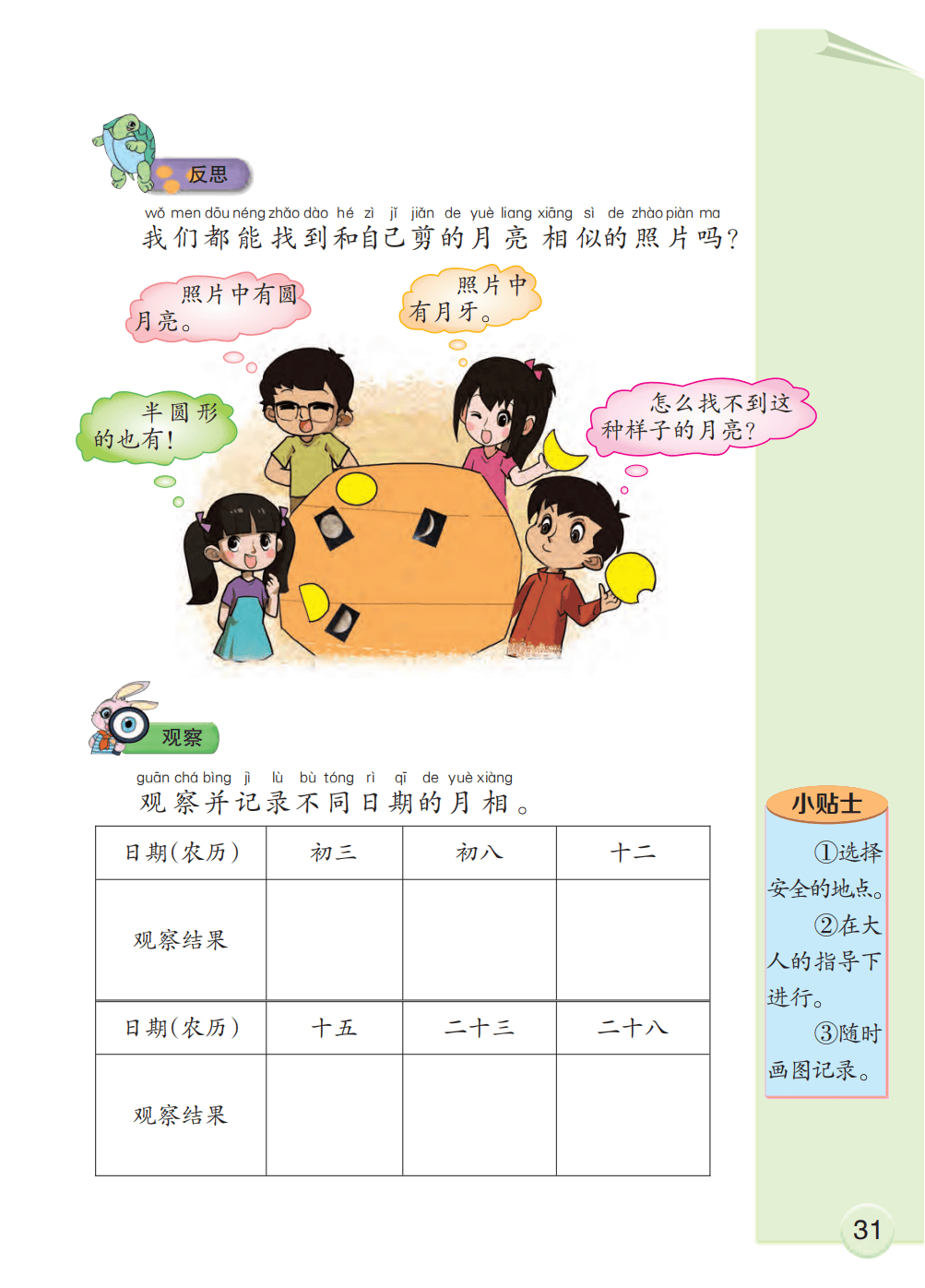 反思

wǒ men dōu néng zhǎo dào hé zì jǐ jiǎn de yuè liang xiāng sì de zhào piàn ma
我们都能找到和自己剪的月亮相似的照片吗？

照片中有圆月亮。

照片中有月牙。

半圆形的也有！

怎么找不到这种样子的月亮？

观察

guān chá bìng jì lù bù tóng rì qī de yuè xiàng
观察并记录不同日期的月相。

| 日期(农历) | 初三 | 初八 | 十二 |
|---|---|---|---|
| 观察结果 | | | |
| 日期(农历) | 十五 | 二十三 | 二十八 |
| 观察结果 | | | |

小贴士

①选择安全的地点。

②在大人的指导下进行。

③随时画图记录。

31